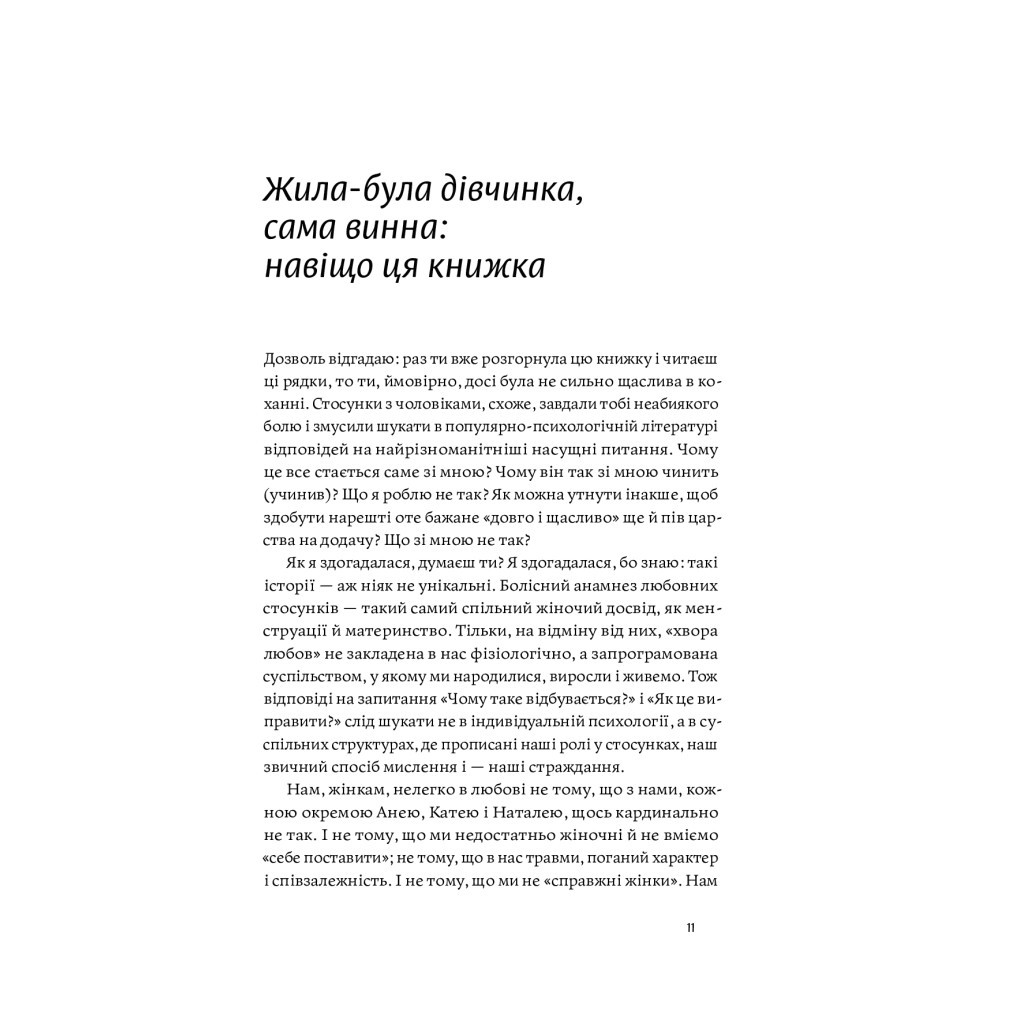 Жила-була дівчинка, сама винна: навіщо ця книжка

Дозволь відгадаю: раз ти вже розгорнула цю книжку і читаєш ці рядки, то ти, ймовірно, досі була не сильно щаслива в коханні. Стосунки з чоловіками, схоже, завдали тобі неабиякого болю і змусили шукати в популярно-психологічній літературі відповідей на найрізноманітніші насущні питання. Чому це все стається саме зі мною? Чому він так зі мною чинить (учинив)? Що я роблю не так? Як можна утнути інакше, щоб здобути нарешті оте бажане «довго і щасливо» ще й пів царства на додачу? Що зі мною не так?

Як я здогадалася, думаєш ти? Я здогадалася, бо знаю: такі історії — аж ніяк не унікальні. Болісний анамнез любовних стосунків — такий самий спільний жіночий досвід, як менструації й материнство. Тільки, на відміну від них, «хвора любов» не закладена в нас фізіологічно, а запрограмована суспільством, у якому ми народилися, виросли і живемо. Тож відповіді на запитання «Чому таке відбувається?» і «Як це виправити?» слід шукати не в індивідуальній психології, а в суспільних структурах, де прописані наші ролі у стосунках, наш звичний спосіб мислення і — наші страждання.

Нам, жінкам, нелегко в любові не тому, що з нами, кожною окремою Анею, Катею і Наталею, щось кардинально не так. І не тому, що ми недостатньо жіночні й не вміємо «себе поставити»; не тому, що в нас травми, поганий характер і співзалежність. І не тому, що ми не «справжні жінки». Нам

11